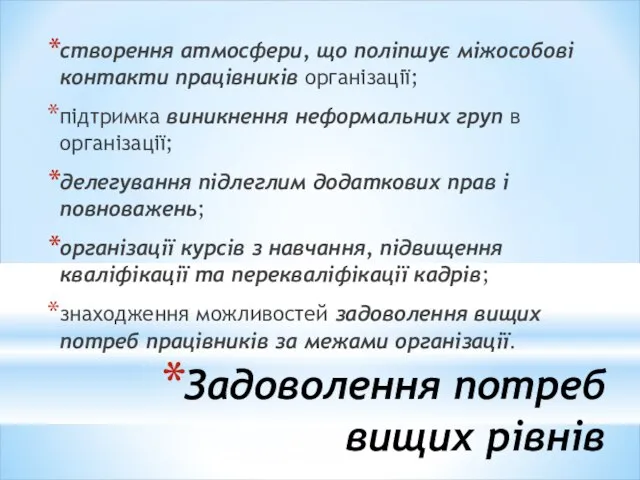 *створення атмосфери, що поліпшує міжособові контакти працівників організації;

*підтримка виникнення неформальних груп в організації;

*делегування підлеглим додаткових прав і повноважень;

*організації курсів з навчання, підвищення кваліфікації та перекваліфікації кадрів;

*знаходження можливостей задоволення вищих потреб працівників за межами організації.

*Задоволення потреб вищих рівнів